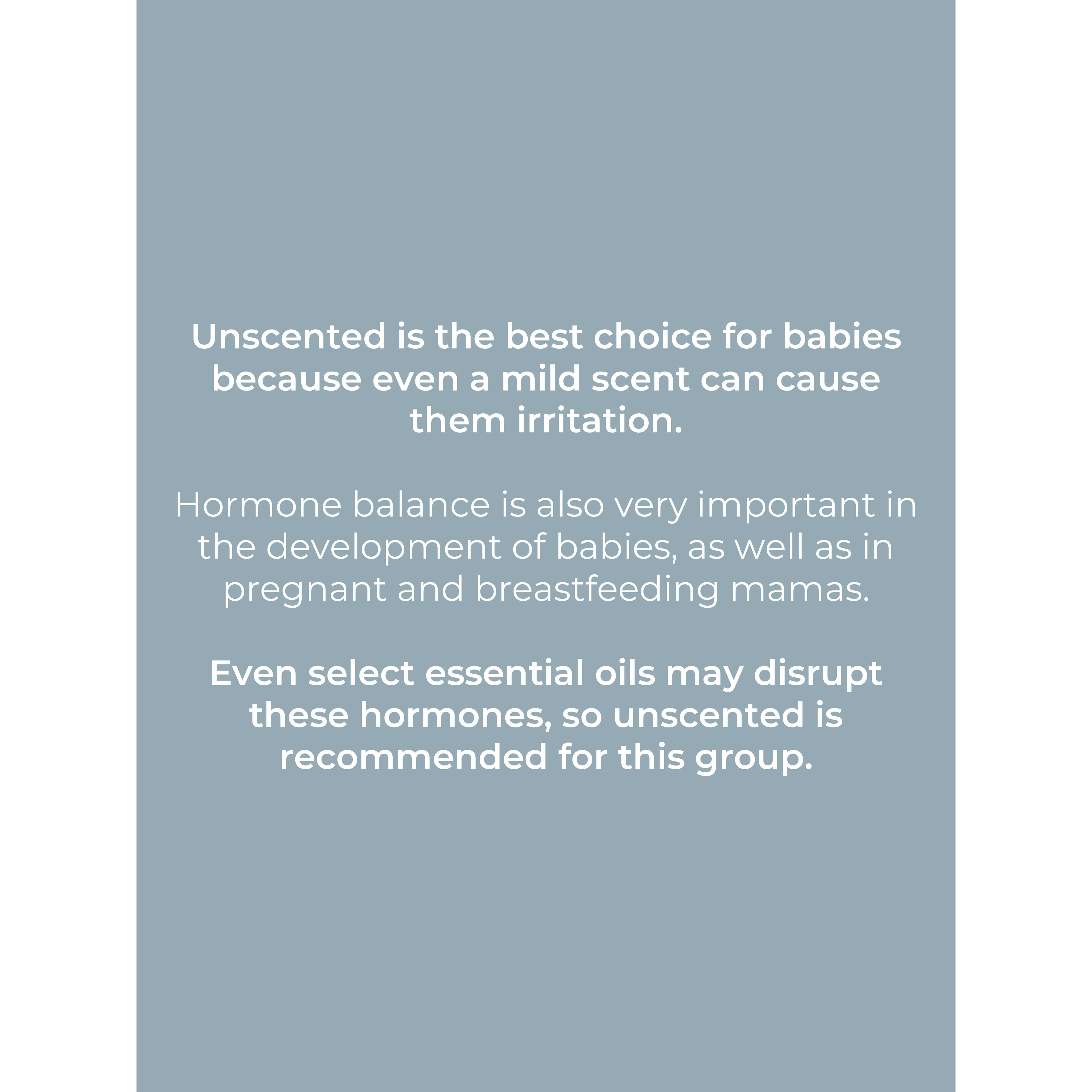 Unscented is the best choice for babies because even a mild scent can cause them irritation.

Hormone balance is also very important in the development of babies, as well as in pregnant and breastfeeding mamas.

Even select essential oils may disrupt these hormones, so unscented is recommended for this group.